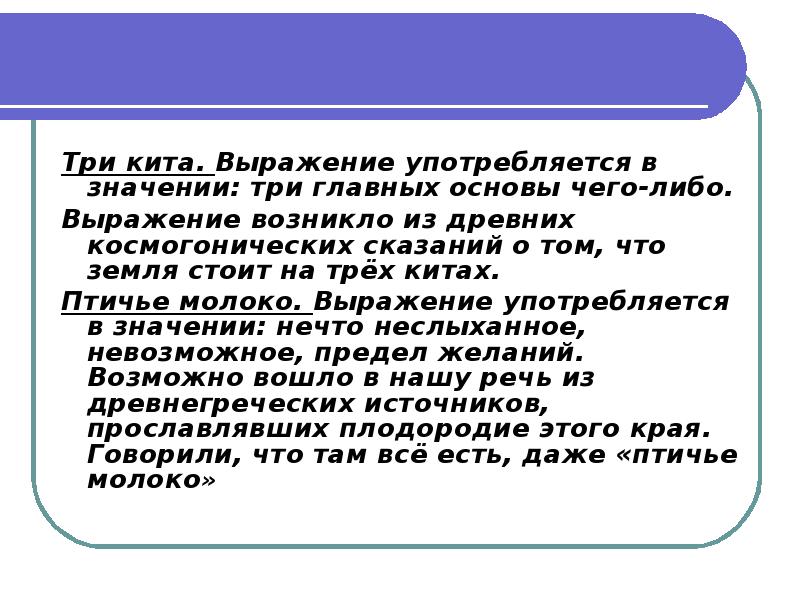 Три кита. Выражение употребляется в значении: три главных основы чего-либо.

Выражение возникло из древних космогонических сказаний о том, что земля стоит на трёх китах.

Птичье молоко. Выражение употребляется в значении: нечто неслыханное, невозможное, предел желаний. Возможно вошло в нашу речь из древнегреческих источников, прославлявших плодородие этого края. Говорили, что там всё есть, даже «птичье молоко»